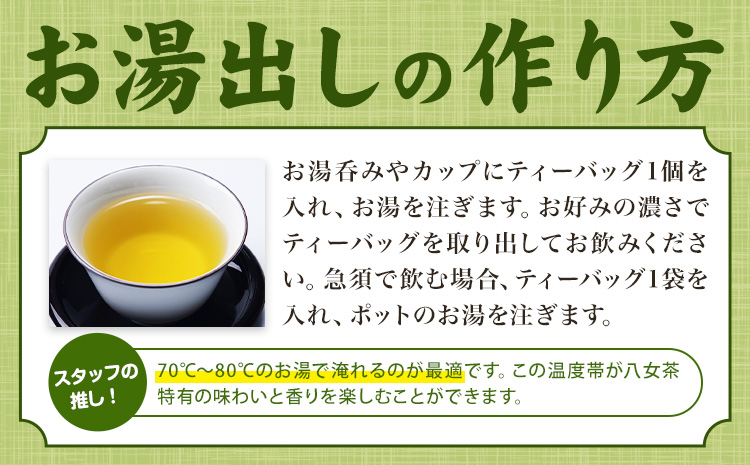 お湯出しの作り方

お湯呑みやカップにティーバッグ1個を入れ、お湯を注ぎます。お好みの濃さでティーバッグを取り出してお飲みください。急須で飲む場合、ティーバッグ1袋を入れ、ポットのお湯を注ぎます。

スタッフの推し！

70℃～80℃のお湯で淹れるのが最適です。この温度帯が八女茶特有の味わいと香りを楽しむことができます。